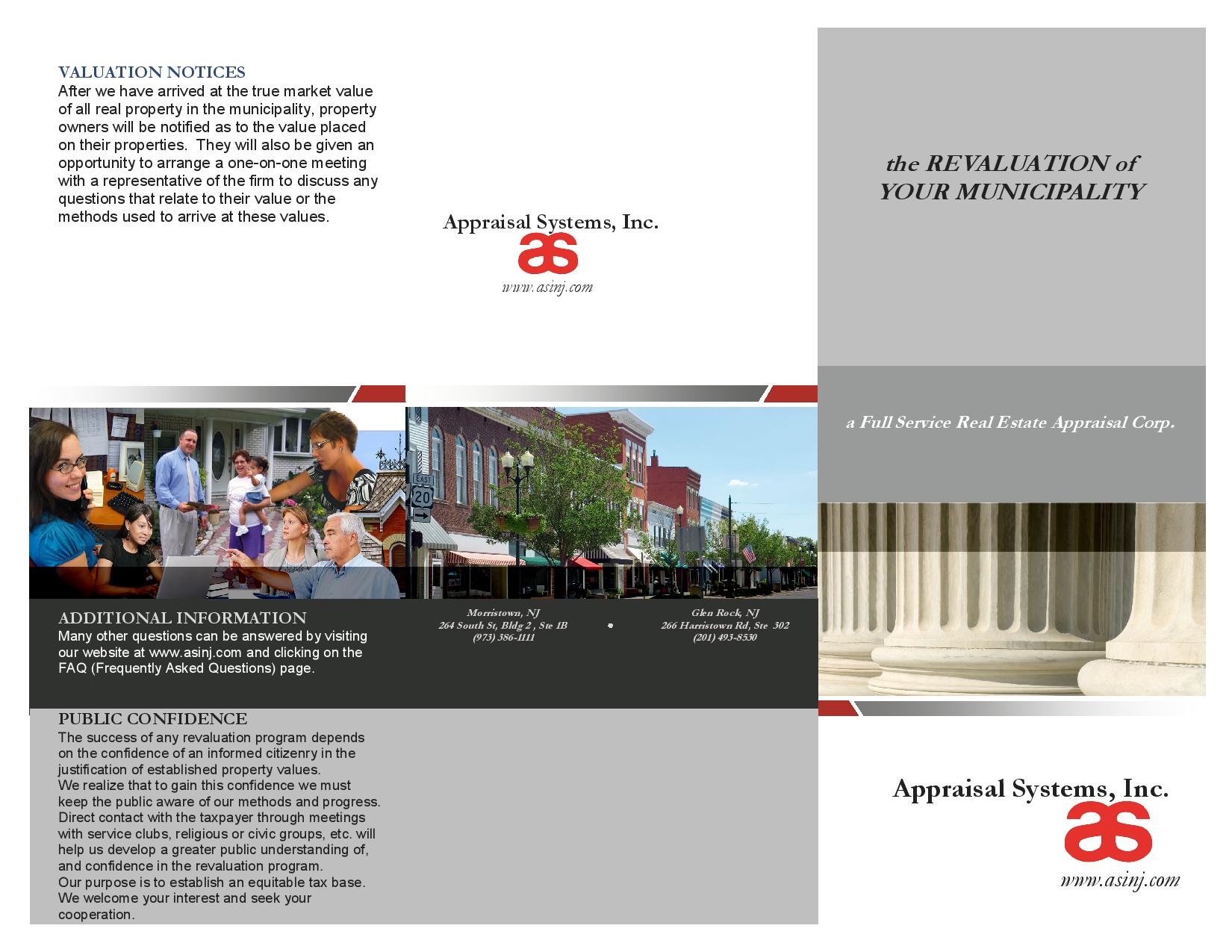 VALUATION NOTICES
After we have arrived at the true market value of all real property in the municipality, property owners will be notified as to the value placed on their properties. They will also be given an opportunity to arrange a one-on-one meeting with a representative of the firm to discuss any questions that relate to their value or the methods used to arrive at these values.

ADDITIONAL INFORMATION
Many other questions can be answered by visiting our website at www.asinj.com and clicking on the FAQ (Frequently Asked Questions) page.

PUBLIC CONFIDENCE
The success of any revaluation program depends on the confidence of an informed citizenry in the justification of established property values.
We realize that to gain this confidence we must keep the public aware of our methods and progress. Direct contact with the taxpayer through meetings with service clubs, religious or civic groups, etc. will help us develop a greater public understanding of, and confidence in the revaluation program.
Our purpose is to establish an equitable tax base.
We welcome your interest and seek your cooperation.

Appraisal Systems, Inc.
as
www.asinj.com

EAST
20

Morristown, NJ
264 South St, Bldg 2 , Ste 1B
(973) 386-1111

Glen Rock, NJ
266 Harristown Rd, Ste 302
(201) 493-8530

the REVALUATION of YOUR MUNICIPALITY

a Full Service Real Estate Appraisal Corp.

Appraisal Systems, Inc.
as
www.asinj.com